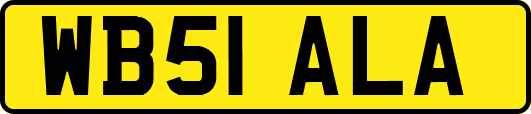 WB51 ALA